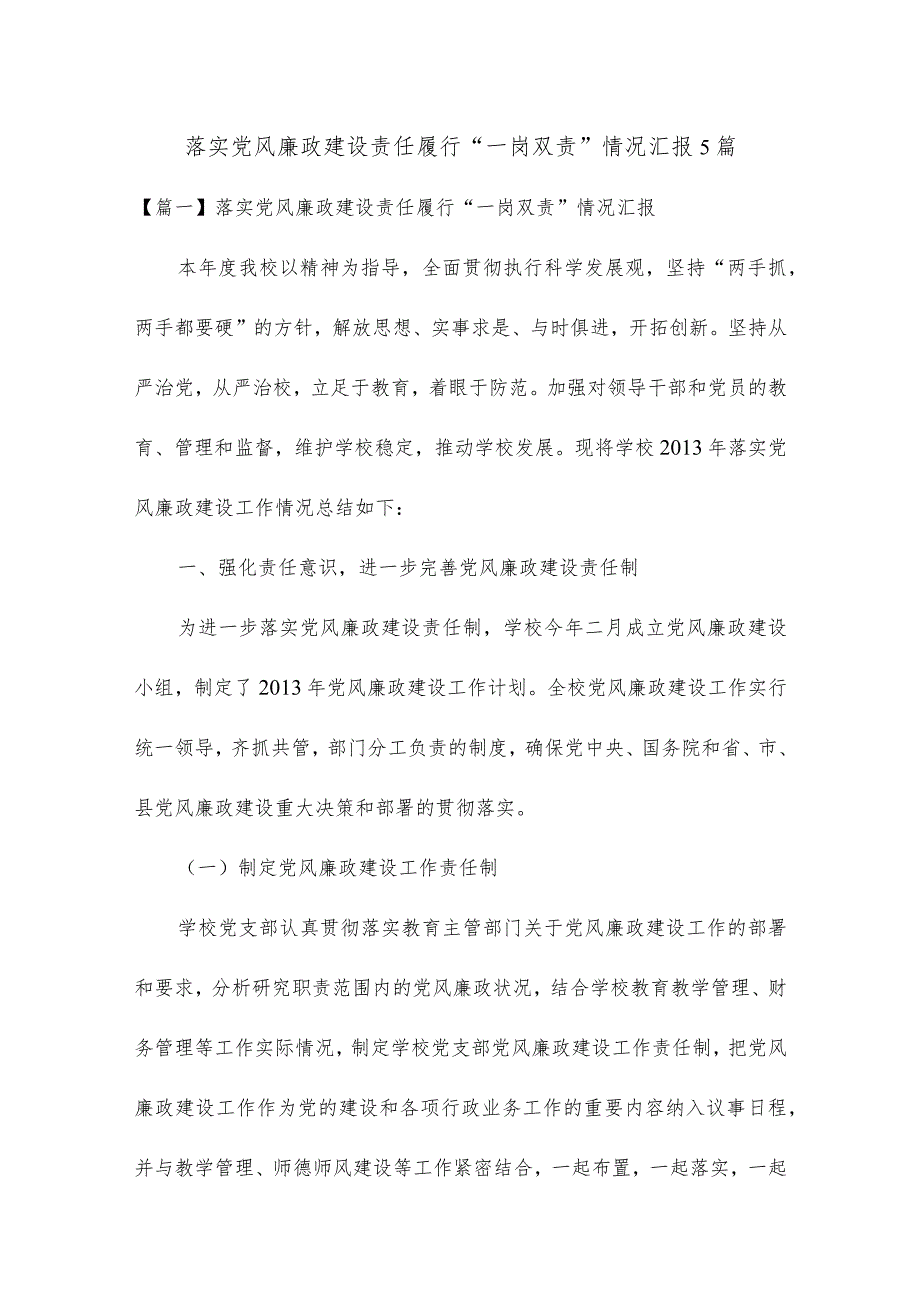 落实党风廉政建设责任履行“一岗双责”情况汇报5篇

【篇一】落实党风廉政建设责任履行“一岗双责”情况汇报

本年度我校以精神为指导，全面贯彻执行科学发展观，坚持“两手抓，两手都要硬”的方针，解放思想、实事求是、与时俱进，开拓创新。坚持从严治党，从严治校，立足于教育，着眼于防范。加强对领导干部和党员的教育、管理和监督，维护学校稳定，推动学校发展。现将学校2013年落实党风廉政建设工作情况总结如下：

一、强化责任意识，进一步完善党风廉政建设责任制

为进一步落实党风廉政建设责任制，学校今年二月成立党风廉政建设小组，制定了2013年党风廉政建设工作计划。全校党风廉政建设工作实行统一领导，齐抓共管，部门分工负责的制度，确保党中央、国务院和省、市、县党风廉政建设重大决策和部署的贯彻落实。

（一）制定党风廉政建设工作责任制

学校党支部认真贯彻落实教育主管部门关于党风廉政建设工作的部署和要求，分析研究职责范围内的党风廉政状况，结合学校教育教学管理、财务管理等工作实际情况，制定学校党支部党风廉政建设工作责任制，把党风廉政建设工作作为党的建设和各项行政业务工作的重要内容纳入议事日程，并与教学管理、师德师风建设等工作紧密结合，一起布置，一起落实，一起